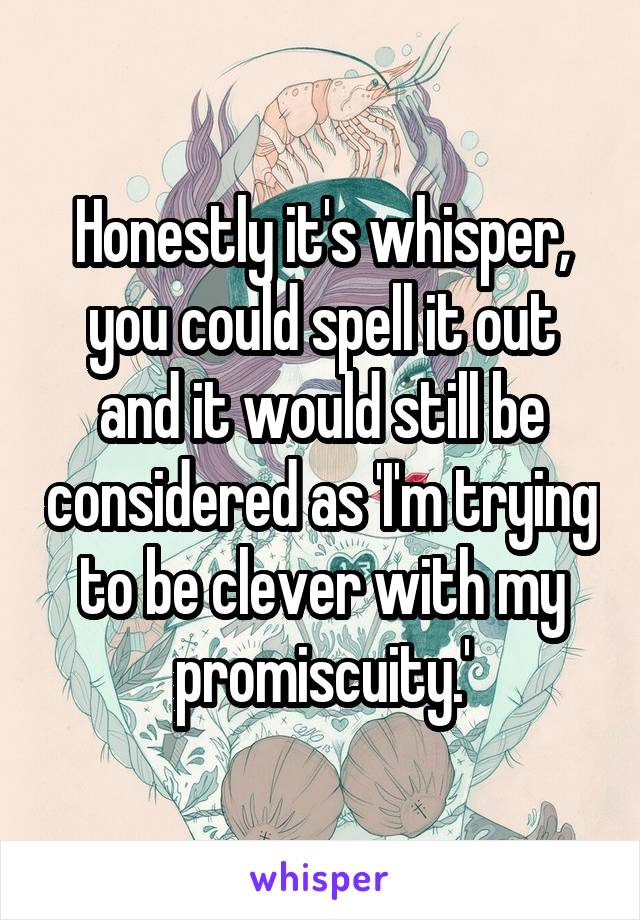 Honestly it's whisper, you could spell it out and it would still be considered as 'I'm trying to be clever with my promiscuity.'

whisper